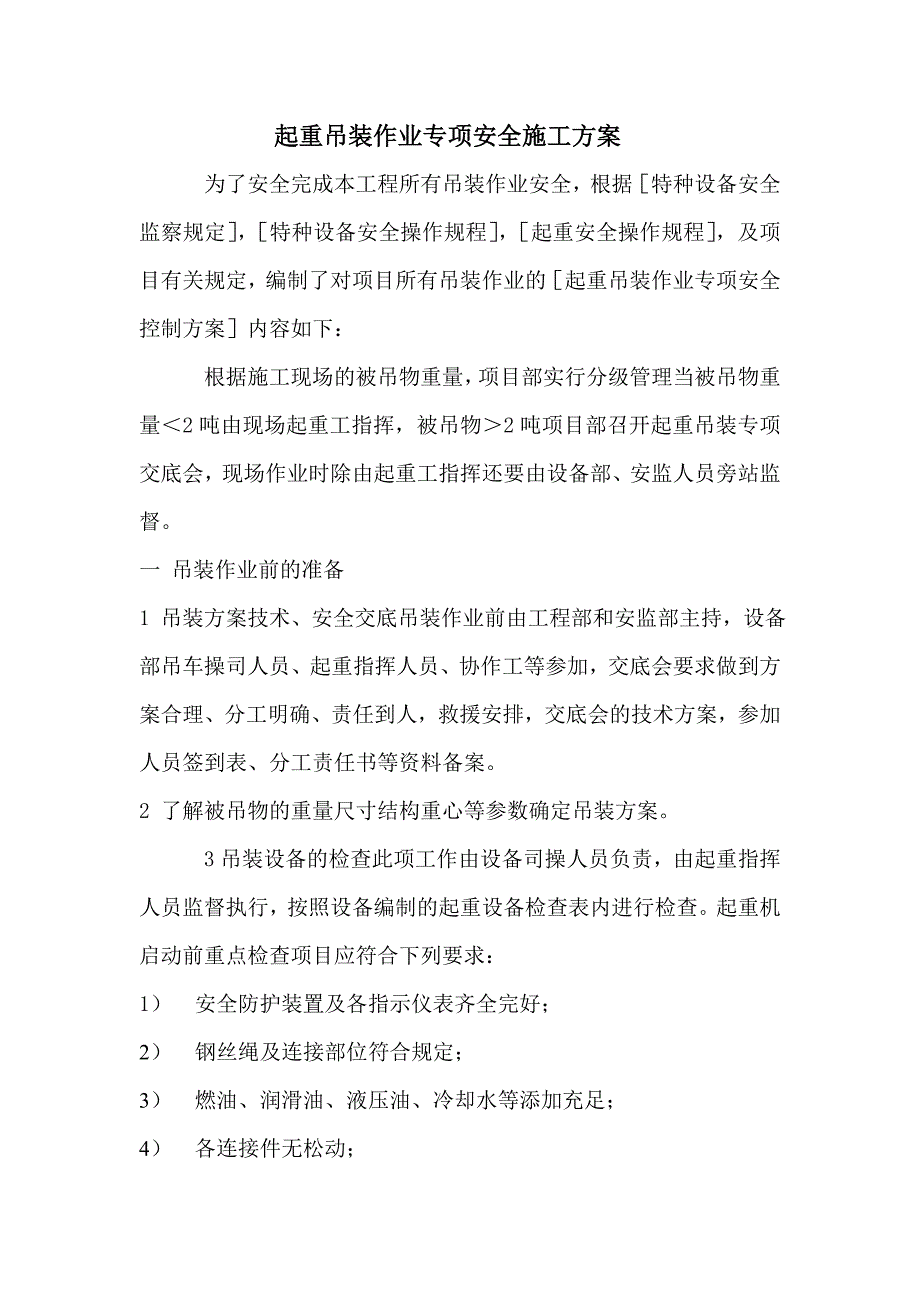 起重吊装作业专项安全施工方案

为了安全完成本工程所有吊装作业安全，根据［特种设备安全监察规定］，［特种设备安全操作规程］，［起重安全操作规程］，及项目有关规定，编制了对项目所有吊装作业的［起重吊装作业专项安全控制方案］内容如下：

根据施工现场的被吊物重量，项目部实行分级管理当被吊物重量＜2 吨由现场起重工指挥，被吊物＞2 吨项目部召开起重吊装专项交底会，现场作业时除由起重工指挥还要由设备部、安监人员旁站监督。

一 吊装作业前的准备

1 吊装方案技术、安全交底吊装作业前由工程部和安监部主持，设备部吊车操司人员、起重指挥人员、协作工等参加，交底会要求做到方案合理、分工明确、责任到人，救援安排，交底会的技术方案，参加人员签到表、分工责任书等资料备案。

2 了解被吊物的重量尺寸结构重心等参数确定吊装方案。

3 吊装设备的检查此项工作由设备司操人员负责，由起重指挥人员监督执行，按照设备编制的起重设备检查表内进行检查。起重机启动前重点检查项目应符合下列要求：

1） 安全防护装置及各指示仪表齐全完好；

2） 钢丝绳及连接部位符合规定；

3） 燃油、润滑油、液压油、冷却水等添加充足；

4） 各连接件无松动；